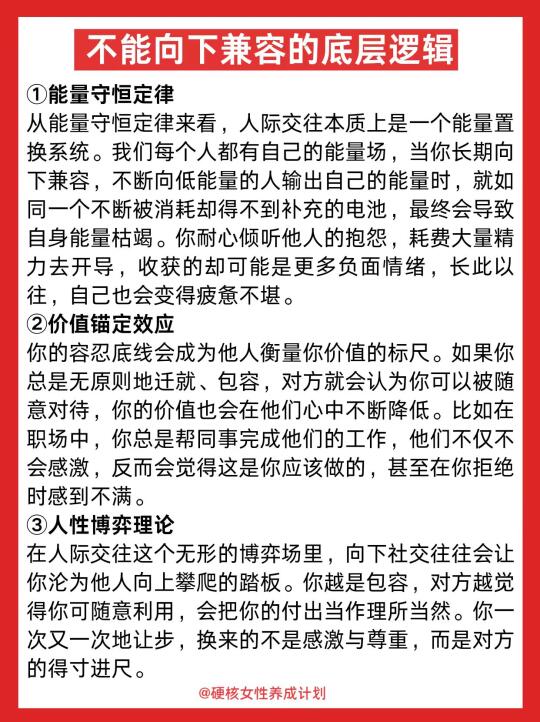 不能向下兼容的底层逻辑

①能量守恒定律
从能量守恒定律来看，人际交往本质上是一个能量置换系统。我们每个人都有自己的能量场，当你长期向下兼容，不断向低能量的人输出自己的能量时，就如同一个不断被消耗却得不到补充的电池，最终会导致自身能量枯竭。你耐心倾听他人的抱怨，耗费大量精力去开导，收获的却可能是更多负面情绪，长此以往，自己也会变得疲惫不堪。

②价值锚定效应
你的容忍底线会成为他人衡量你价值的标尺。如果你总是无原则地迁就、包容，对方就会认为你可以被随意对待，你的价值也会在他们心中不断降低。比如在职场中，你总是帮同事完成他们的工作，他们不仅不会感激，反而会觉得这是你应该做的，甚至在你拒绝时感到不满。

③人性博弈理论
在人际交往这个无形的博弈场里，向下社交往往会让你沦为他人向上攀爬的踏板。你越是包容，对方越觉得你可随意利用，会把你的付出当作理所当然。你一次又一次地让步，换来的不是感激与尊重，而是对方的得寸进尺。

@硬核女性养成计划